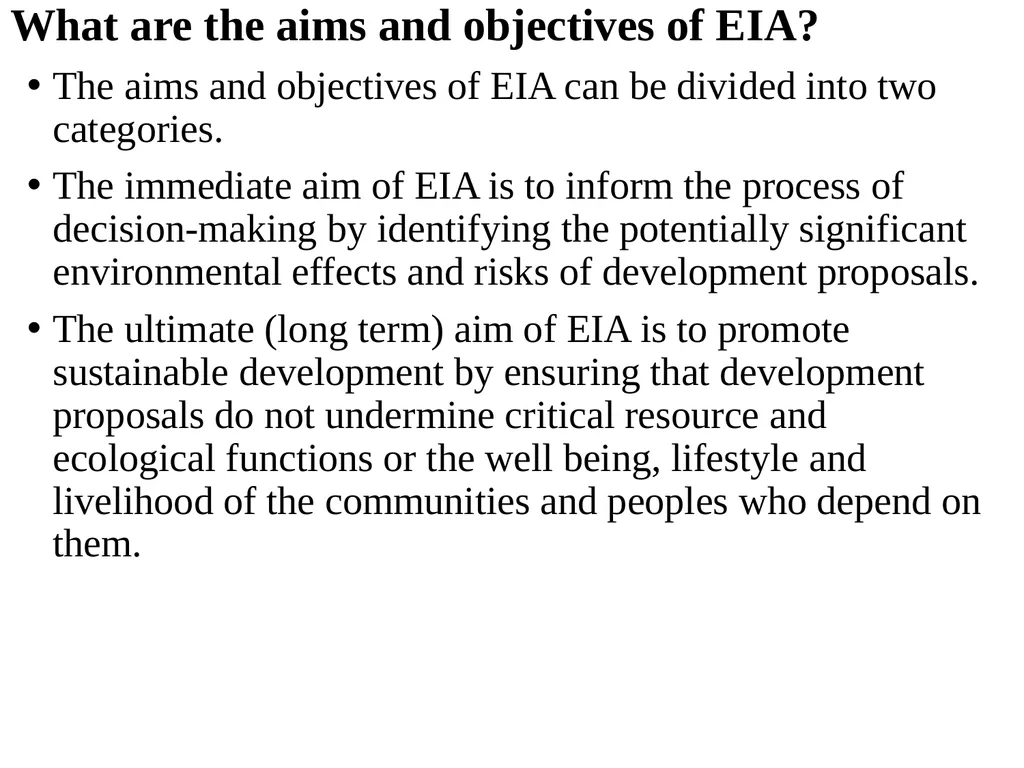 What are the aims and objectives of EIA?

• The aims and objectives of EIA can be divided into two categories.

• The immediate aim of EIA is to inform the process of decision-making by identifying the potentially significant environmental effects and risks of development proposals.

• The ultimate (long term) aim of EIA is to promote sustainable development by ensuring that development proposals do not undermine critical resource and ecological functions or the well being, lifestyle and livelihood of the communities and peoples who depend on them.